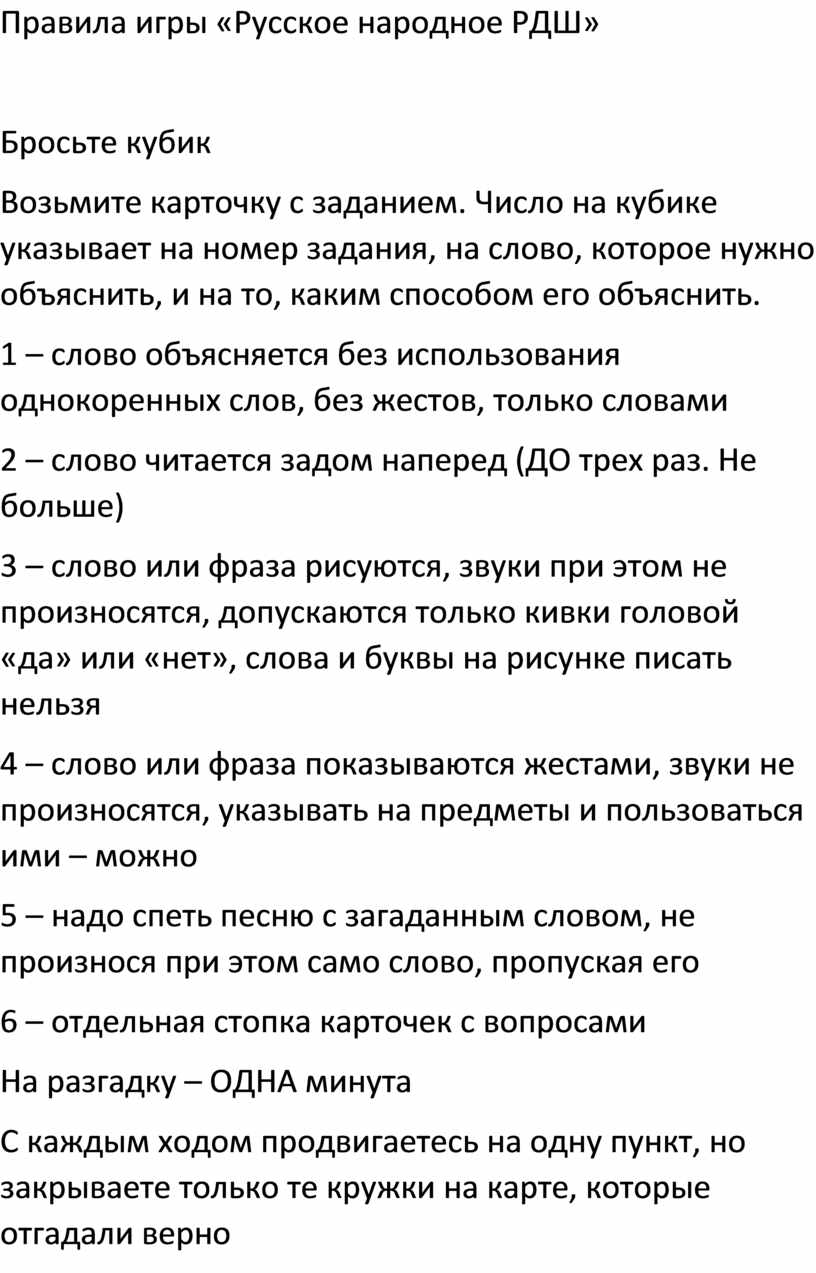 Правила игры «Русское народное РДШ»

Бросьте кубик

Возьмите карточку с заданием. Число на кубике указывает на номер задания, на слово, которое нужно объяснить, и на то, каким способом его объяснить.

1 – слово объясняется без использования однокоренных слов, без жестов, только словами

2 – слово читается задом наперед (ДО трех раз. Не больше)

3 – слово или фраза рисуются, звуки при этом не произносятся, допускаются только кивки головой «да» или «нет», слова и буквы на рисунке писать нельзя

4 – слово или фраза показываются жестами, звуки не произносятся, указывать на предметы и пользоваться ими – можно

5 – надо спеть песню с загаданным словом, не произнося при этом само слово, пропуская его

6 – отдельная стопка карточек с вопросами

На разгадку – ОДНА минута

С каждым ходом продвигаетесь на одну пункт, но закрываете только те кружки на карте, которые отгадали верно